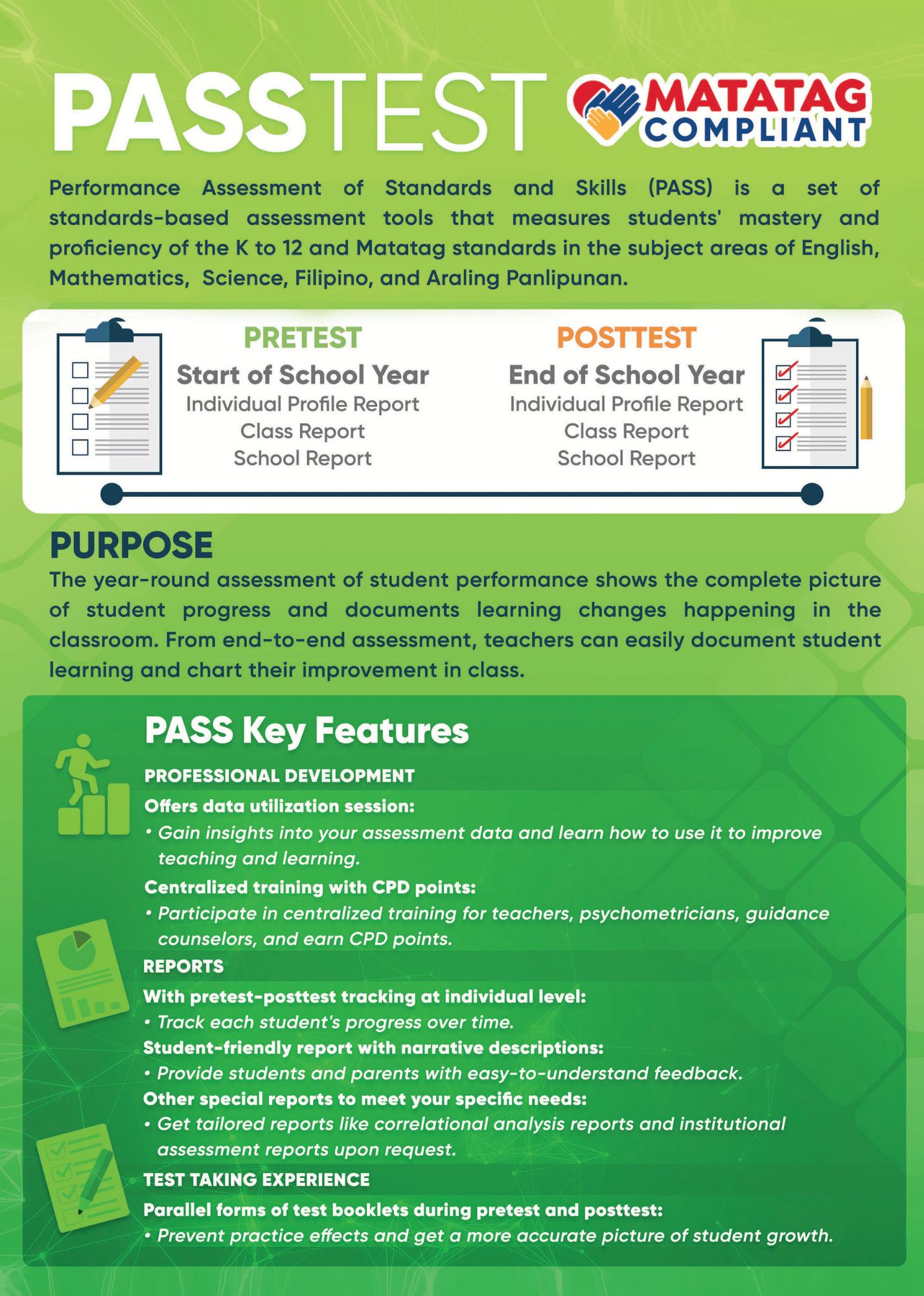 PASSTEST

MATATAG COMPLIANT

Performance Assessment of Standards and Skills (PASS) is a set of standards-based assessment tools that measures students' mastery and proficiency of the K to 12 and Matatag standards in the subject areas of English, Mathematics, Science, Filipino, and Araling Panlipunan.

PRETEST
Start of School Year
Individual Profile Report
Class Report
School Report

POSTTEST
End of School Year
Individual Profile Report
Class Report
School Report

PURPOSE
The year-round assessment of student performance shows the complete picture of student progress and documents learning changes happening in the classroom. From end-to-end assessment, teachers can easily document student learning and chart their improvement in class.

PASS Key Features

PROFESSIONAL DEVELOPMENT
Offers data utilization session:
• Gain insights into your assessment data and learn how to use it to improve teaching and learning.
Centralized training with CPD points:
• Participate in centralized training for teachers, psychometricians, guidance counselors, and earn CPD points.

REPORTS
With pretest-posttest tracking at individual level:
• Track each student's progress over time.
Student-friendly report with narrative descriptions:
• Provide students and parents with easy-to-understand feedback.
Other special reports to meet your specific needs:
• Get tailored reports like correlational analysis reports and institutional assessment reports upon request.

TEST TAKING EXPERIENCE
Parallel forms of test booklets during pretest and posttest:
• Prevent practice effects and get a more accurate picture of student growth.